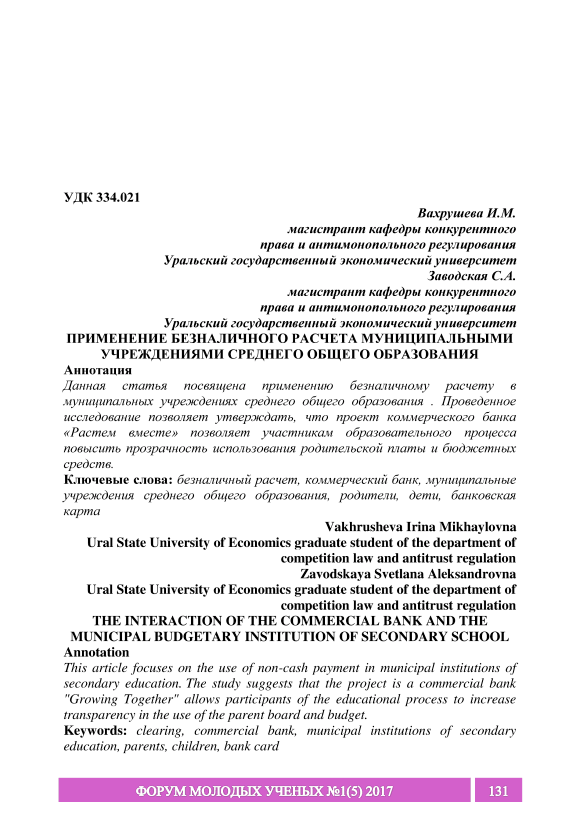 УДК 334.021

Вахрушева И.М.
магистрант кафедры конкурентного права и антимонопольного регулирования
Уральский государственный экономический университет
Заводская С.А.
магистрант кафедры конкурентного права и антимонопольного регулирования
Уральский государственный экономический университет

ПРИМЕНЕНИЕ БЕЗНАЛИЧНОГО РАСЧЕТА МУНИЦИПАЛЬНЫМИ УЧРЕЖДЕНИЯМИ СРЕДНЕГО ОБЩЕГО ОБРАЗОВАНИЯ

Аннотация
Данная статья посвящена применению безналичному расчету в муниципальных учреждениях среднего общего образования . Проведенное исследование позволяет утверждать, что проект коммерческого банка «Растем вместе» позволяет участникам образовательного процесса повысить прозрачность использования родительской платы и бюджетных средств.

Ключевые слова: безналичный расчет, коммерческий банк, муниципальные учреждения среднего общего образования, родители, дети, банковская карта

Vakhrusheva Irina Mikhaylovna
Ural State University of Economics graduate student of the department of competition law and antitrust regulation
Zavodskaya Svetlana Aleksandrovna
Ural State University of Economics graduate student of the department of competition law and antitrust regulation

THE INTERACTION OF THE COMMERCIAL BANK AND THE MUNICIPAL BUDGETARY INSTITUTION OF SECONDARY SCHOOL

Annotation
This article focuses on the use of non-cash payment in municipal institutions of secondary education. The study suggests that the project is a commercial bank "Growing Together" allows participants of the educational process to increase transparency in the use of the parent board and budget.

Keywords: clearing, commercial bank, municipal institutions of secondary education, parents, children, bank card

ФОРУМ МОЛОДЫХ УЧЕНЫХ №1(5) 2017 131